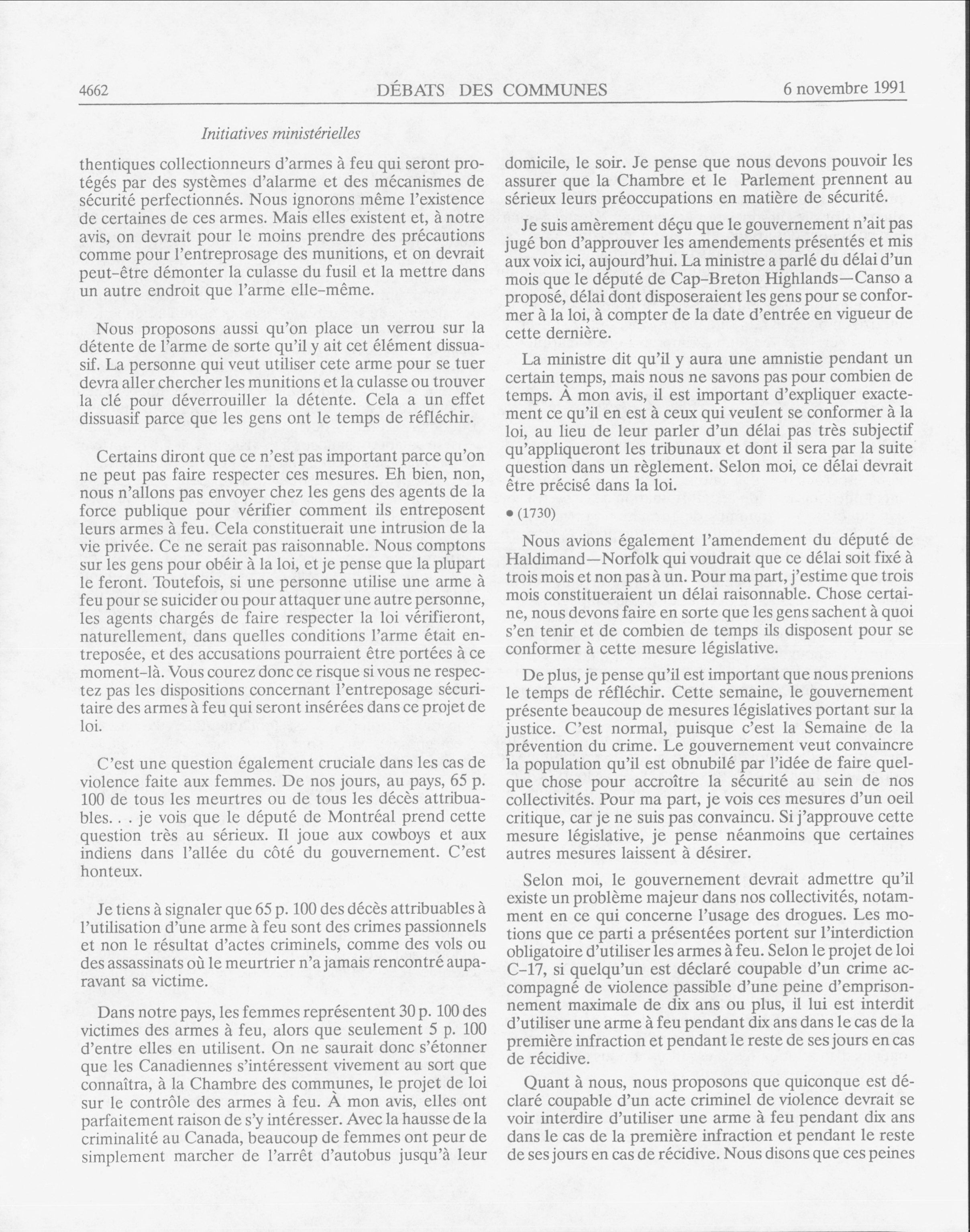 4662 DÉBATS DES COMMUNES 6 novembre 1991

Initiatives ministérielles

thentiques collectionneurs d'armes à feu qui seront protégés par des systèmes d'alarme et des mécanismes de sécurité perfectionnés. Nous ignorons même l'existence de certaines de ces armes. Mais elles existent et, à notre avis, on devrait pour le moins prendre des précautions comme pour l'entreprosage des munitions, et on devrait peut-être démonter la culasse du fusil et la mettre dans un autre endroit que l'arme elle-même.

Nous proposons aussi qu'on place un verrou sur la détente de l'arme de sorte qu'il y ait cet élément dissuasif. La personne qui veut utiliser cete arme pour se tuer devra aller chercher les munitions et la culasse ou trouver la clé pour déverrouiller la détente. Cela a un effet dissuasif parce que les gens ont le temps de réfléchir.

Certains diront que ce n'est pas important parce qu'on ne peut pas faire respecter ces mesures. Eh bien, non, nous n'allons pas envoyer chez les gens des agents de la force publique pour vérifier comment ils entreposent leurs armes à feu. Cela constituerait une intrusion de la vie privée. Ce ne serait pas raisonnable. Nous comptons sur les gens pour obéir à la loi, et je pense que la plupart le feront. Toutefois, si une personne utilise une arme à feu pour se suicider ou pour attaquer une autre personne, les agents chargés de faire respecter la loi vérifieront, naturellement, dans quelles conditions l'arme était entreposée, et des accusations pourraient être portées à ce moment-là. Vous courez donc ce risque si vous ne respectez pas les dispositions concernant l'entreposage sécuritaire des armes à feu qui seront insérées dans ce projet de loi.

C'est une question également cruciale dans les cas de violence faite aux femmes. De nos jours, au pays, 65 p. 100 de tous les meurtres ou de tous les décès attribuables. . . je vois que le député de Montréal prend cette question très au sérieux. Il joue aux cowboys et aux indiens dans l'allée du côté du gouvernement. C'est honteux.

Je tiens à signaler que 65 p. 100 des décès attribuables à l'utilisation d'une arme à feu sont des crimes passionnels et non le résultat d'actes criminels, comme des vols ou des assassinats où le meurtrier n'a jamais rencontré auparavant sa victime.

Dans notre pays, les femmes représentent 30 p. 100 des victimes des armes à feu, alors que seulement 5 p. 100 d'entre elles en utilisent. On ne saurait donc s'étonner que les Canadiennes s'intéressent vivement au sort que connaîtra, à la Chambre des communes, le projet de loi sur le contrôle des armes à feu. À mon avis, elles ont parfaitement raison de s'y intéresser. Avec la hausse de la criminalité au Canada, beaucoup de femmes ont peur de simplement marcher de l'arrêt d'autobus jusqu'à leur domicile, le soir. Je pense que nous devons pouvoir les assurer que la Chambre et le Parlement prennent au sérieux leurs préoccupations en matière de sécurité.

Je suis amèrement déçu que le gouvernement n'ait pas jugé bon d'approuver les amendements présentés et mis aux voix ici, aujourd'hui. La ministre a parlé du délai d'un mois que le député de Cap-Breton Highlands—Canso a proposé, délai dont disposeraient les gens pour se conformer à la loi, à compter de la date d'entrée en vigueur de cette dernière.

La ministre dit qu'il y aura une amnistie pendant un certain temps, mais nous ne savons pas pour combien de temps. À mon avis, il est important d'expliquer exactement ce qu'il en est à ceux qui veulent se conformer à la loi, au lieu de leur parler d'un délai pas très subjectif qu'appliqueront les tribunaux et dont il sera par la suite question dans un règlement. Selon moi, ce délai devrait être précisé dans la loi.

• (1730)

Nous avions également l'amendement du député de Haldimand—Norfolk qui voudrait que ce délai soit fixé à trois mois et non pas à un. Pour ma part, j'estime que trois mois constitueraient un délai raisonnable. Chose certaine, nous devons faire en sorte que les gens sachent à quoi s'en tenir et de combien de temps ils disposent pour se conformer à cette mesure législative.

De plus, je pense qu'il est important que nous prenions le temps de réfléchir. Cette semaine, le gouvernement présente beaucoup de mesures législatives portant sur la justice. C'est normal, puisque c'est la Semaine de la prévention du crime. Le gouvernement veut convaincre la population qu'il est obnubilé par l'idée de faire quelque chose pour accroître la sécurité au sein de nos collectivités. Pour ma part, je vois ces mesures d'un oeil critique, car je ne suis pas convaincu. Si j'approuve cette mesure législative, je pense néanmoins que certaines autres mesures laissent à désirer.

Selon moi, le gouvernement devrait admettre qu'il existe un problème majeur dans nos collectivités, notamment en ce qui concerne l'usage des drogues. Les motions que ce parti a présentées portent sur l'interdiction obligatoire d'utiliser les armes à feu. Selon le projet de loi C-17, si quelqu'un est déclaré coupable d'un crime accompagné de violence passible d'une peine d'emprisonnement maximale de dix ans ou plus, il lui est interdit d'utiliser une arme à feu pendant dix ans dans le cas de la première infraction et pendant le reste de ses jours en cas de récidive.

Quant à nous, nous proposons que quiconque est déclaré coupable d'un acte criminel de violence devrait se voir interdire d'utiliser une arme à feu pendant dix ans dans le cas de la première infraction et pendant le reste de ses jours en cas de récidive. Nous disons que ces peines